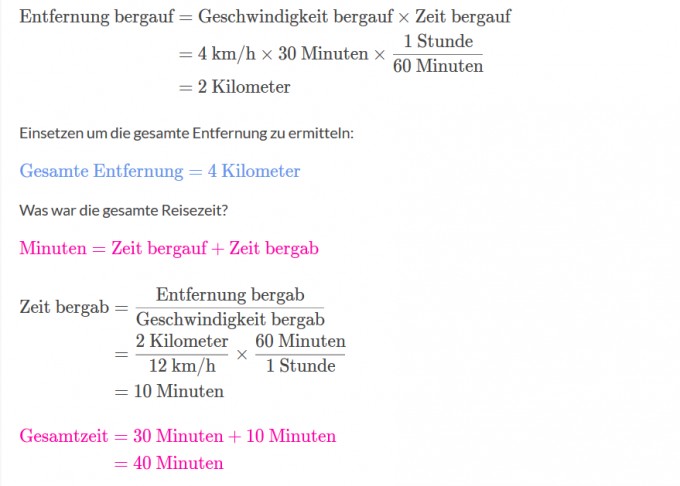 $\text{Entfernung bergauf} = \text{Geschwindigkeit bergauf} \times \text{Zeit bergauf}$
$= 4 \text{ km/h} \times 30 \text{ Minuten} \times \frac{1 \text{ Stunde}}{60 \text{ Minuten}}$
$= 2 \text{ Kilometer}$

Einsetzen um die gesamte Entfernung zu ermitteln:

$\text{Gesamte Entfernung} = 4 \text{ Kilometer}$

Was war die gesamte Reisezeit?

$\text{Minuten} = \text{Zeit bergauf} + \text{Zeit bergab}$

$\text{Zeit bergab} = \frac{\text{Entfernung bergab}}{\text{Geschwindigkeit bergab}}$
$= \frac{2 \text{ Kilometer}}{12 \text{ km/h}} \times \frac{60 \text{ Minuten}}{1 \text{ Stunde}}$
$= 10 \text{ Minuten}$

$\text{Gesamtzeit} = 30 \text{ Minuten} + 10 \text{ Minuten}$
$= 40 \text{ Minuten}$